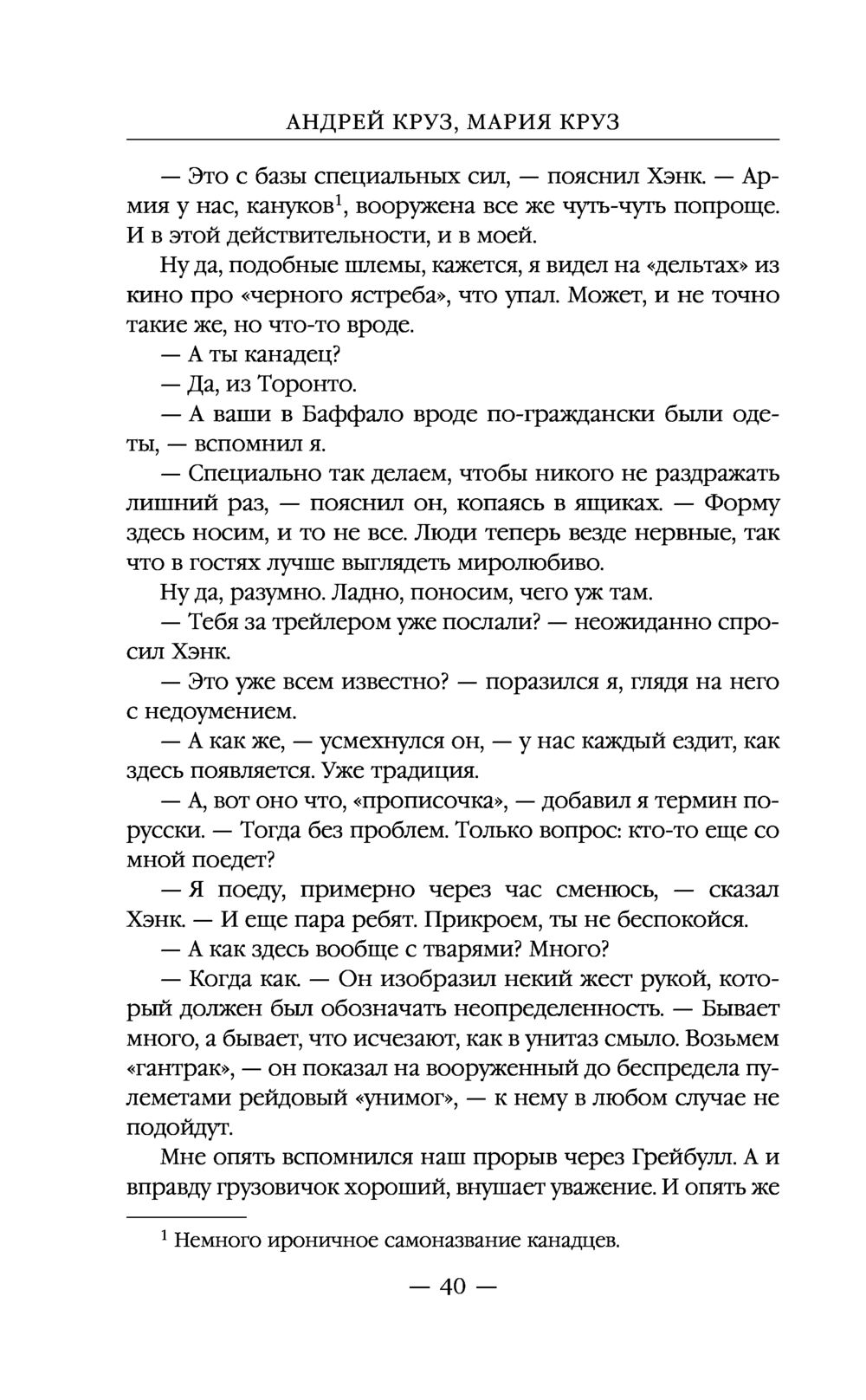 АНДРЕЙ КРУЗ, МАРИЯ КРУЗ

— Это с базы специальных сил, — пояснил Хэнк. — Армия у нас, кануков$^1$, вооружена все же чуть-чуть попроще. И в этой действительности, и в моей.

Ну да, подобные шлемы, кажется, я видел на «дельтах» из кино про «черного ястреба», что упал. Может, и не точно такие же, но что-то вроде.

— А ты канадец?

— Да, из Торонто.

— А ваши в Баффало вроде по-граждански были одеты, — вспомнил я.

— Специально так делаем, чтобы никого не раздражать лишний раз, — пояснил он, копаясь в ящиках. — Форму здесь носим, и то не все. Люди теперь везде нервные, так что в гостях лучше выглядеть миролюбиво.

Ну да, разумно. Ладно, поносим, чего уж там.

— Тебя за трейлером уже послали? — неожиданно спросил Хэнк.

— Это уже всем известно? — поразился я, глядя на него с недоумением.

— А как же, — усмехнулся он, — у нас каждый ездит, как здесь появляется. Уже традиция.

— А, вот оно что, «прописочка», — добавил я термин по-русски. — Тогда без проблем. Только вопрос: кто-то еще со мной поедет?

— Я поеду, примерно через час сменюсь, — сказал Хэнк. — И еще пара ребят. Прикроем, ты не беспокойся.

— А как здесь вообще с тварями? Много?

— Когда как. — Он изобразил некий жест рукой, который должен был обозначать неопределенность. — Бывает много, а бывает, что исчезают, как в унитаз смыло. Возьмем «гантрак», — он показал на вооруженный до беспредела пулеметами рейдовый «унимог», — к нему в любом случае не подойдут.

Мне опять вспомнился наш прорыв через Грейбулл. А и вправду грузовичок хороший, внушает уважение. И опять же

$^1$ Немного ироничное самоназвание канадцев.

— 40 —